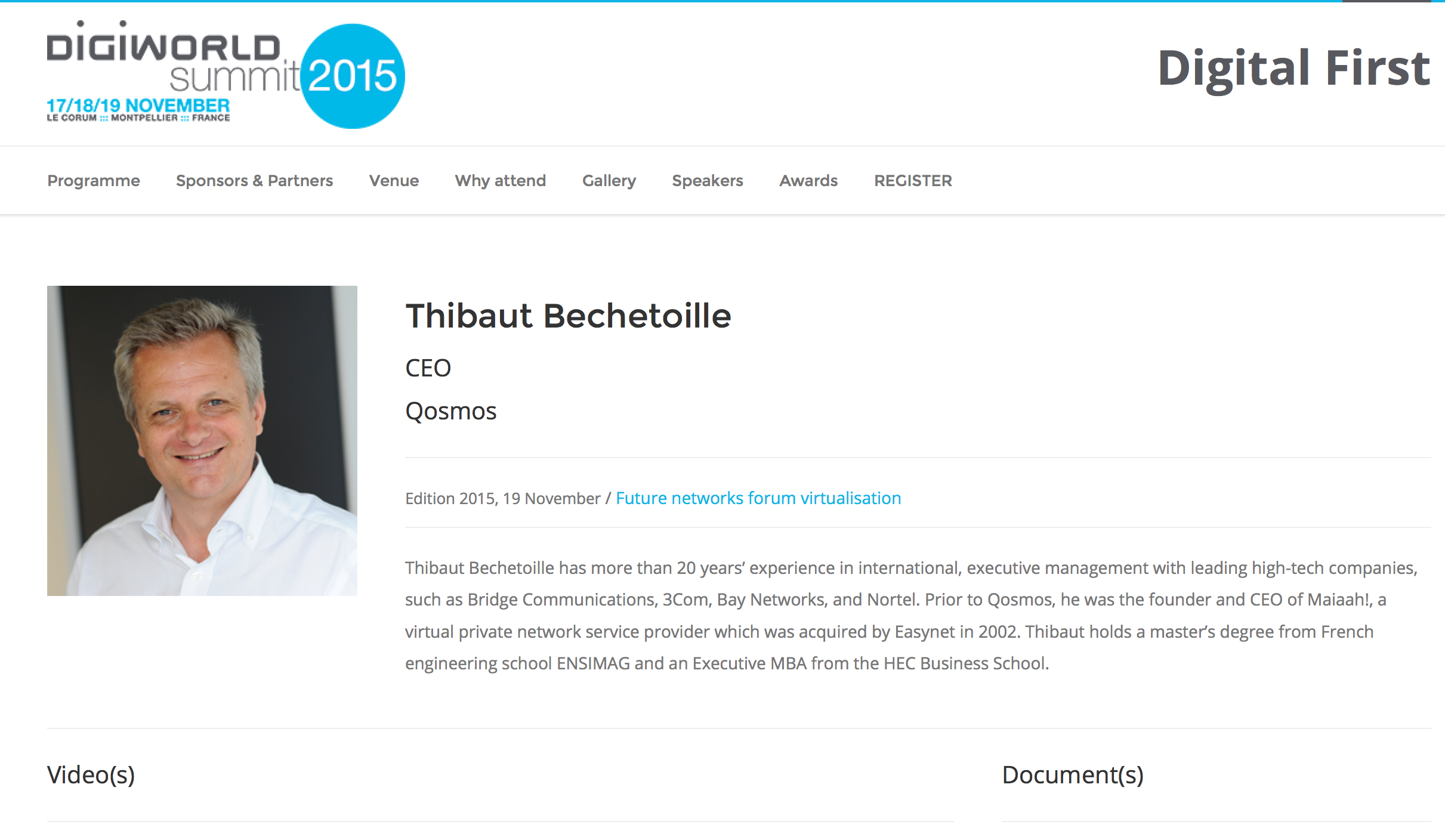 DIGIWORLD summit 2015
17/18/19 NOVEMBER
LE CORUM ::: MONTPELLIER ::: FRANCE

Digital First

Programme Sponsors & Partners Venue Why attend Gallery Speakers Awards REGISTER

Thibaut Bechetoille

CEO

Qosmos

Edition 2015, 19 November / Future networks forum virtualisation

Thibaut Bechetoille has more than 20 years' experience in international, executive management with leading high-tech companies, such as Bridge Communications, 3Com, Bay Networks, and Nortel. Prior to Qosmos, he was the founder and CEO of Maiaah!, a virtual private network service provider which was acquired by Easynet in 2002. Thibaut holds a master's degree from French engineering school ENSIMAG and an Executive MBA from the HEC Business School.

Video(s)

Document(s)